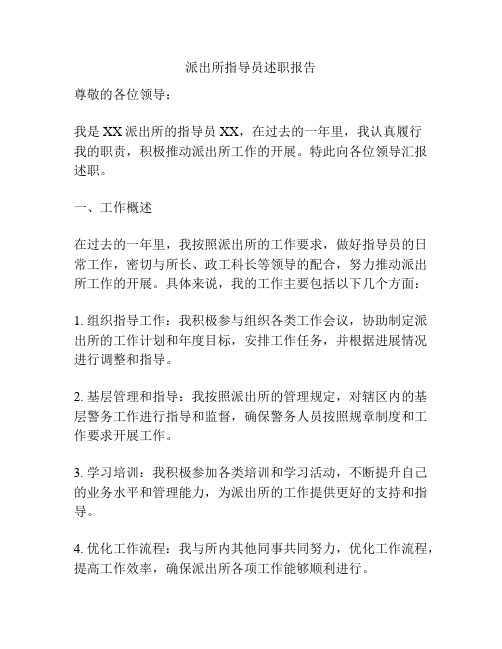 派出所指导员述职报告

尊敬的各位领导：

我是 XX 派出所的指导员 XX，在过去的一年里，我认真履行我的职责，积极推动派出所工作的开展。特此向各位领导汇报述职。

一、工作概述

在过去的一年里，我按照派出所的工作要求，做好指导员的日常工作，密切与所长、政工科长等领导的配合，努力推动派出所工作的开展。具体来说，我的工作主要包括以下几个方面：

1. 组织指导工作：我积极参与组织各类工作会议，协助制定派出所的工作计划和年度目标，安排工作任务，并根据进展情况进行调整和指导。

2. 基层管理和指导：我按照派出所的管理规定，对辖区内的基层警务工作进行指导和监督，确保警务人员按照规章制度和工作要求开展工作。

3. 学习培训：我积极参加各类培训和学习活动，不断提升自己的业务水平和管理能力，为派出所的工作提供更好的支持和指导。

4. 优化工作流程：我与所内其他同事共同努力，优化工作流程，提高工作效率，确保派出所各项工作能够顺利进行。